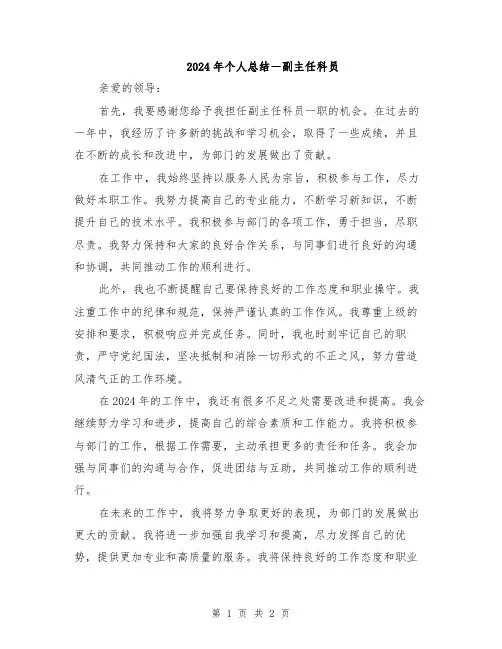 2024年个人总结—副主任科员

亲爱的领导：

首先，我要感谢您给予我担任副主任科员一职的机会。在过去的一年中，我经历了许多新的挑战和学习机会，取得了一些成绩，并且在不断的成长和改进中，为部门的发展做出了贡献。

在工作中，我始终坚持以服务人民为宗旨，积极参与工作，尽力做好本职工作。我努力提高自己的专业能力，不断学习新知识，不断提升自己的技术水平。我积极参与部门的各项工作，勇于担当，尽职尽责。我努力保持和大家的良好合作关系，与同事们进行良好的沟通和协调，共同推动工作的顺利进行。

此外，我也不断提醒自己要保持良好的工作态度和职业操守。我注重工作中的纪律和规范，保持严谨认真的工作作风。我尊重上级的安排和要求，积极响应并完成任务。同时，我也时刻牢记自己的职责，严守党纪国法，坚决抵制和消除一切形式的不正之风，努力营造风清气正的工作环境。

在2024年的工作中，我还有很多不足之处需要改进和提高。我会继续努力学习和进步，提高自己的综合素质和工作能力。我将积极参与部门的工作，根据工作需要，主动承担更多的责任和任务。我会加强与同事们的沟通与合作，促进团结与互助，共同推动工作的顺利进行。

在未来的工作中，我将努力争取更好的表现，为部门的发展做出更大的贡献。我将进一步加强自我学习和提高，尽力发挥自己的优势，提供更加专业和高质量的服务。我将保持良好的工作态度和职业

第 1 页 共 2 页